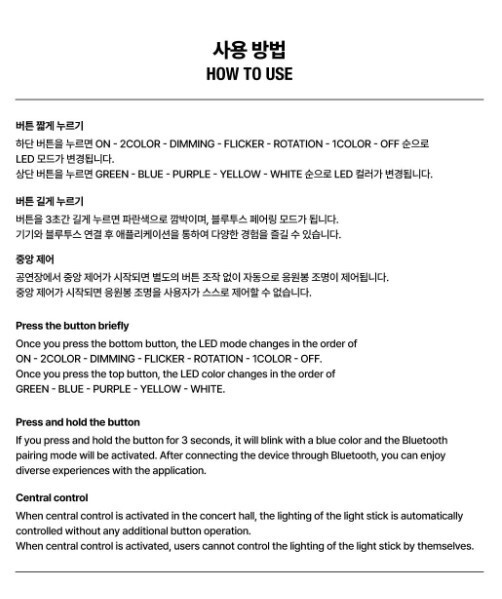 사용 방법
HOW TO USE

버튼 짧게 누르기
하단 버튼을 누르면 ON - 2COLOR - DIMMING - FLICKER - ROTATION - 1COLOR - OFF 순으로 LED 모드가 변경됩니다.
상단 버튼을 누르면 GREEN - BLUE - PURPLE - YELLOW - WHITE 순으로 LED 컬러가 변경됩니다.

버튼 길게 누르기
버튼을 3초간 길게 누르면 파란색으로 깜박이며, 블루투스 페어링 모드가 됩니다.
기기와 블루투스 연결 후 애플리케이션을 통하여 다양한 경험을 즐길 수 있습니다.

중앙 제어
공연장에서 중앙 제어가 시작되면 별도의 버튼 조작 없이 자동으로 응원봉 조명이 제어됩니다.
중앙 제어가 시작되면 응원봉 조명을 사용자가 스스로 제어할 수 없습니다.

Press the button briefly
Once you press the bottom button, the LED mode changes in the order of ON - 2COLOR - DIMMING - FLICKER - ROTATION - 1COLOR - OFF.
Once you press the top button, the LED color changes in the order of GREEN - BLUE - PURPLE - YELLOW - WHITE.

Press and hold the button
If you press and hold the button for 3 seconds, it will blink with a blue color and the Bluetooth pairing mode will be activated. After connecting the device through Bluetooth, you can enjoy diverse experiences with the application.

Central control
When central control is activated in the concert hall, the lighting of the light stick is automatically controlled without any additional button operation.
When central control is activated, users cannot control the lighting of the light stick by themselves.